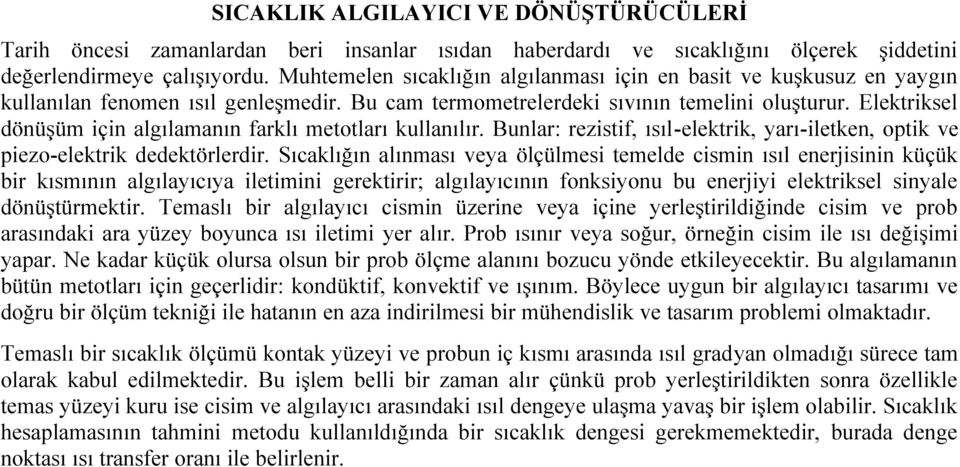 SICAKLIK ALGILAYICI VE DÖNÜŞTÜRÜCÜLERİ

Tarih öncesi zamanlardan beri insanlar ısıdan haberdardı ve sıcaklığını ölçerek şiddetini değerlendirmeye çalışıyordu. Muhtemelen sıcaklığın algılanması için en basit ve kuşkusuz en yaygın kullanılan fenomen ısıl genleşmedir. Bu cam termometrelerdeki sıvının temelini oluşturur. Elektriksel dönüşüm için algılamanın farklı metotları kullanılır. Bunlar: rezistif, ısıl-elektrik, yarı-iletken, optik ve piezo-elektrik dedektörlerdir. Sıcaklığın alınması veya ölçülmesi temelde cismin ısıl enerjisinin küçük bir kısmının algılayıcıya iletimini gerektirir; algılayıcının fonksiyonu bu enerjiyi elektriksel sinyale dönüştürmektir. Temaslı bir algılayıcı cismin üzerine veya içine yerleştirildiğinde cisim ve prob arasındaki ara yüzey boyunca ısı iletimi yer alır. Prob ısınır veya soğur, örneğin cisim ile ısı değişimi yapar. Ne kadar küçük olursa olsun bir prob ölçme alanını bozucu yönde etkileyecektir. Bu algılamanın bütün metotları için geçerlidir: kondüktif, konvektif ve ışınım. Böylece uygun bir algılayıcı tasarımı ve doğru bir ölçüm tekniği ile hatanın en aza indirilmesi bir mühendislik ve tasarım problemi olmaktadır.

Temaslı bir sıcaklık ölçümü kontak yüzeyi ve probun iç kısmı arasında ısıl gradyan olmadığı sürece tam olarak kabul edilmektedir. Bu işlem belli bir zaman alır çünkü prob yerleştirildikten sonra özellikle temas yüzeyi kuru ise cisim ve algılayıcı arasındaki ısıl dengeye ulaşma yavaş bir işlem olabilir. Sıcaklık hesaplamasının tahmini metodu kullanıldığında bir sıcaklık dengesi gerekmemektedir, burada denge noktası ısı transfer oranı ile belirlenir.